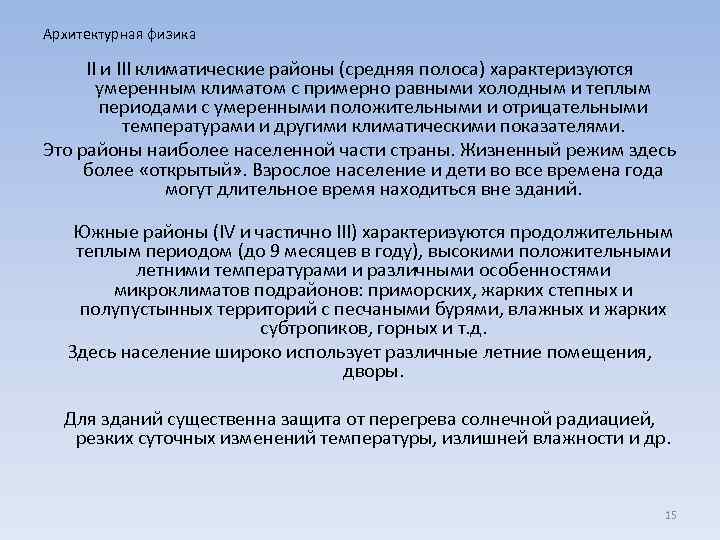 Архитектурная физика

II и III климатические районы (средняя полоса) характеризуются умеренным климатом с примерно равными холодным и теплым периодами с умеренными положительными и отрицательными температурами и другими климатическими показателями.

Это районы наиболее населенной части страны. Жизненный режим здесь более «открытый». Взрослое население и дети во все времена года могут длительное время находиться вне зданий.

Южные районы (IV и частично III) характеризуются продолжительным теплым периодом (до 9 месяцев в году), высокими положительными летними температурами и различными особенностями микроклиматов подрайонов: приморских, жарких степных и полупустынных территорий с песчаными бурями, влажных и жарких субтропиков, горных и т.д.

Здесь население широко использует различные летние помещения, дворы.

Для зданий существенна защита от перегрева солнечной радиацией, резких суточных изменений температуры, излишней влажности и др.

15